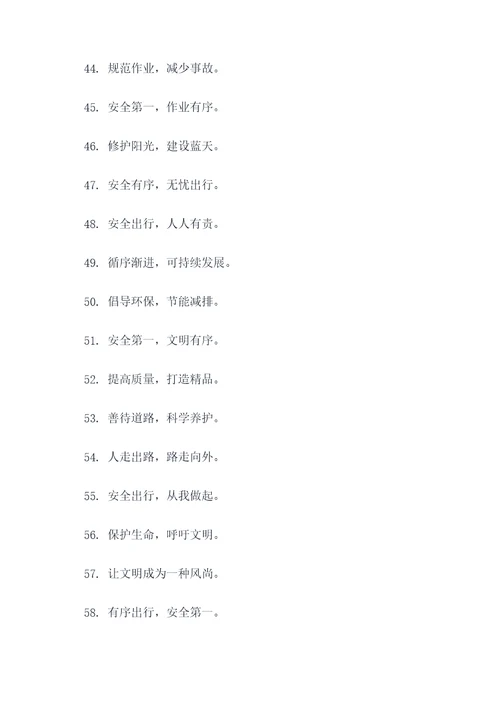 44. 规范作业，减少事故。

45. 安全第一，作业有序。

46. 修护阳光，建设蓝天。

47. 安全有序，无忧出行。

48. 安全出行，人人有责。

49. 循序渐进，可持续发展。

50. 倡导环保，节能减排。

51. 安全第一，文明有序。

52. 提高质量，打造精品。

53. 善待道路，科学养护。

54. 人走出路，路走向外。

55. 安全出行，从我做起。

56. 保护生命，呼吁文明。

57. 让文明成为一种风尚。

58. 有序出行，安全第一。